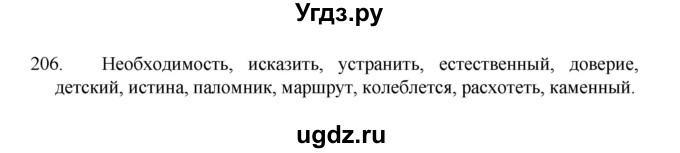 Угдз.ру

206. Необходимость, исказить, устранить, естественный, доверие, детский, истина, паломник, маршрут, колеблется, расхотеть, каменный.

ugdz.ru